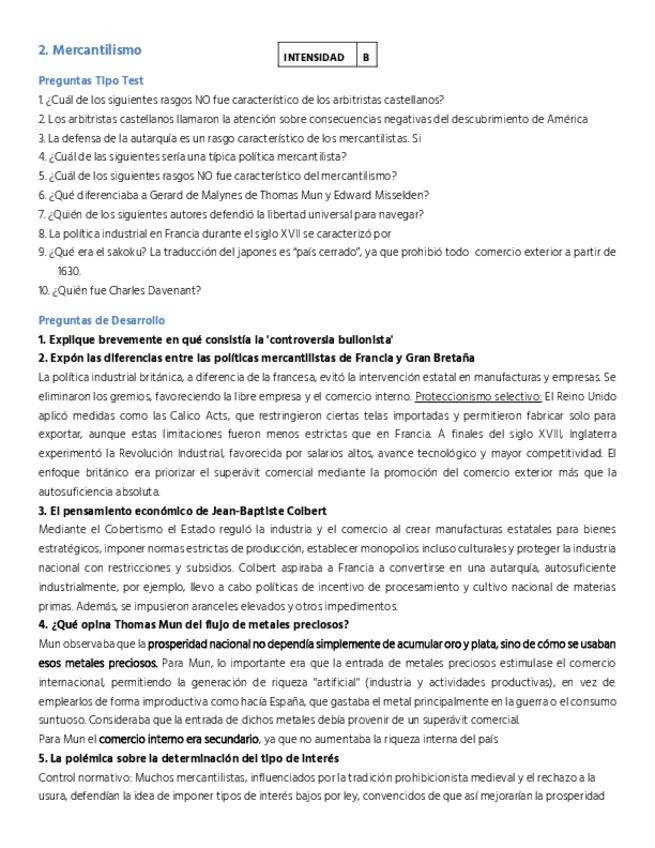 2. Mercantilismo

| INTENSIDAD | B |
|---|---|

Preguntas Tipo Test

1. ¿Cuál de los siguientes rasgos NO fue característico de los arbitristas castellanos?
2. Los arbitristas castellanos llamaron la atención sobre consecuencias negativas del descubrimiento de América
3. La defensa de la autarquía es un rasgo característico de los mercantilistas. Si
4. ¿Cuál de las siguientes sería una típica política mercantilista?
5. ¿Cuál de los siguientes rasgos NO fue característico del mercantilismo?
6. ¿Qué diferenciaba a Gerard de Malynes de Thomas Mun y Edward Misselden?
7. ¿Quién de los siguientes autores defendió la libertad universal para navegar?
8. La política industrial en Francia durante el siglo XVII se caracterizó por
9. ¿Qué era el sakoku? La traducción del japones es "país cerrado", ya que prohibió todo comercio exterior a partir de 1630.
10. ¿Quién fue Charles Davenant?

Preguntas de Desarrollo

1. Explique brevemente en qué consistía la 'controversia bullonista'
2. Expón las diferencias entre las políticas mercantilistas de Francia y Gran Bretaña

La política industrial británica, a diferencia de la francesa, evitó la intervención estatal en manufacturas y empresas. Se eliminaron los gremios, favoreciendo la libre empresa y el comercio interno. Proteccionismo selectivo: El Reino Unido aplicó medidas como las Calico Acts, que restringieron ciertas telas importadas y permitieron fabricar solo para exportar, aunque estas limitaciones fueron menos estrictas que en Francia. A finales del siglo XVIII, Inglaterra experimentó la Revolución Industrial, favorecida por salarios altos, avance tecnológico y mayor competitividad. El enfoque británico era priorizar el superávit comercial mediante la promoción del comercio exterior más que la autosuficiencia absoluta.

3. El pensamiento económico de Jean-Baptiste Colbert

Mediante el Cobertismo el Estado reguló la industria y el comercio al crear manufacturas estatales para bienes estratégicos, imponer normas estrictas de producción, establecer monopolios incluso culturales y proteger la industria nacional con restricciones y subsidios. Colbert aspiraba a Francia a convertirse en una autarquía, autosuficiente industrialmente, por ejemplo, llevo a cabo políticas de incentivo de procesamiento y cultivo nacional de materias primas. Además, se impusieron aranceles elevados y otros impedimentos.

4. ¿Qué opina Thomas Mun del flujo de metales preciosos?

Mun observaba que la prosperidad nacional no dependía simplemente de acumular oro y plata, sino de cómo se usaban esos metales preciosos. Para Mun, lo importante era que la entrada de metales preciosos estimulase el comercio internacional, permitiendo la generación de riqueza "artificial" (industria y actividades productivas), en vez de emplearlos de forma improductiva como hacía España, que gastaba el metal principalmente en la guerra o el consumo suntuoso. Consideraba que la entrada de dichos metales debía provenir de un superávit comercial.

Para Mun el comercio interno era secundario, ya que no aumentaba la riqueza interna del país

5. La polémica sobre la determinación del tipo de interés

Control normativo: Muchos mercantilistas, influenciados por la tradición prohibicionista medieval y el rechazo a la usura, defendían la idea de imponer tipos de interés bajos por ley, convencidos de que así mejorarían la prosperidad